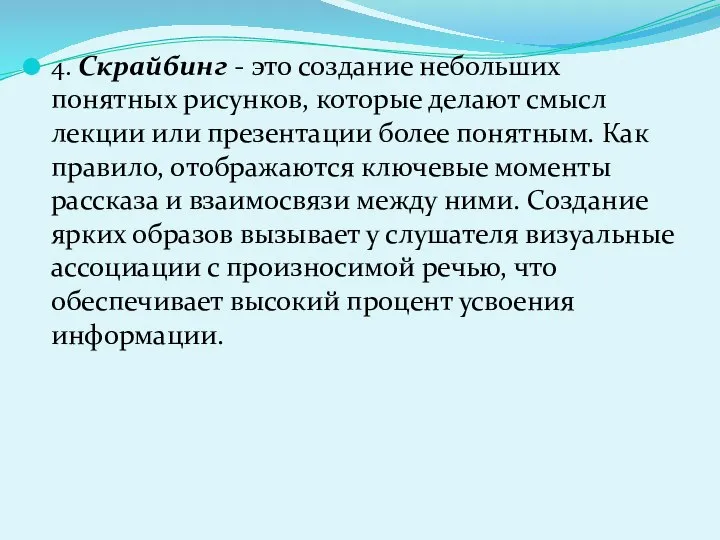 4. Скрайбинг - это создание небольших понятных рисунков, которые делают смысл лекции или презентации более понятным. Как правило, отображаются ключевые моменты рассказа и взаимосвязи между ними. Создание ярких образов вызывает у слушателя визуальные ассоциации с произносимой речью, что обеспечивает высокий процент усвоения информации.